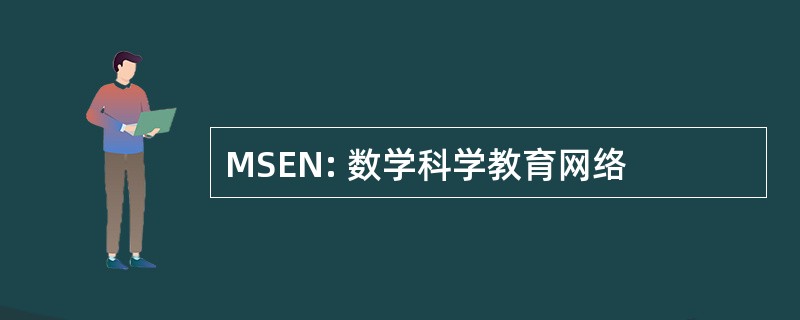 MSEN: 数学科学教育网络